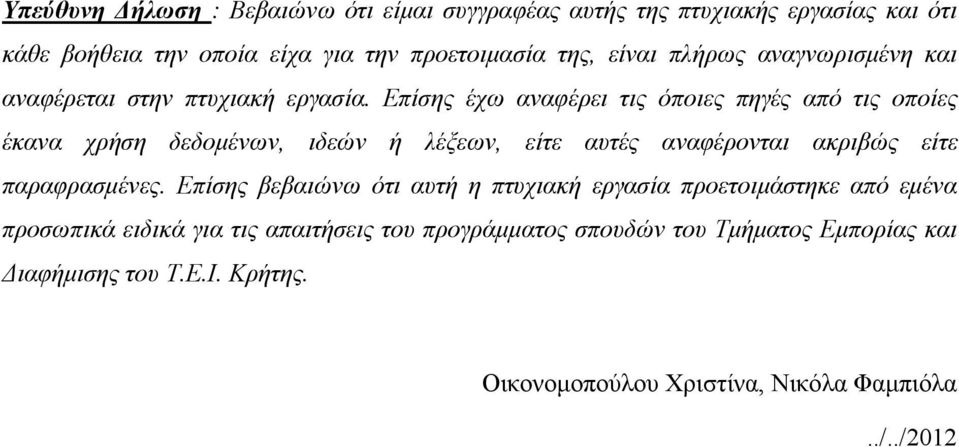 Υπεύθυνη Δήλωση : Βεβαιώνω ότι είμαι συγγραφέας αυτής της πτυχιακής εργασίας και ότι κάθε βοήθεια την οποία είχα για την προετοιμασία της, είναι πλήρως αναγνωρισμένη και αναφέρεται στην πτυχιακή εργασία. Επίσης έχω αναφέρει τις όποιες πηγές από τις οποίες έκανα χρήση δεδομένων, ιδεών ή λέξεων, είτε αυτές αναφέρονται ακριβώς είτε παραφρασμένες. Επίσης βεβαιώνω ότι αυτή η πτυχιακή εργασία προετοιμάστηκε από εμένα προσωπικά ειδικά για τις απαιτήσεις του προγράμματος σπουδών του Τμήματος Εμπορίας και Διαφήμισης του Τ.Ε.Ι. Κρήτης.

Οικονομοπούλου Χριστίνα, Νικόλα Φαμπιόλα

../../2012